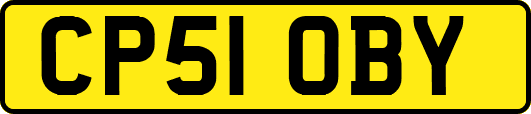 CP51 OBY